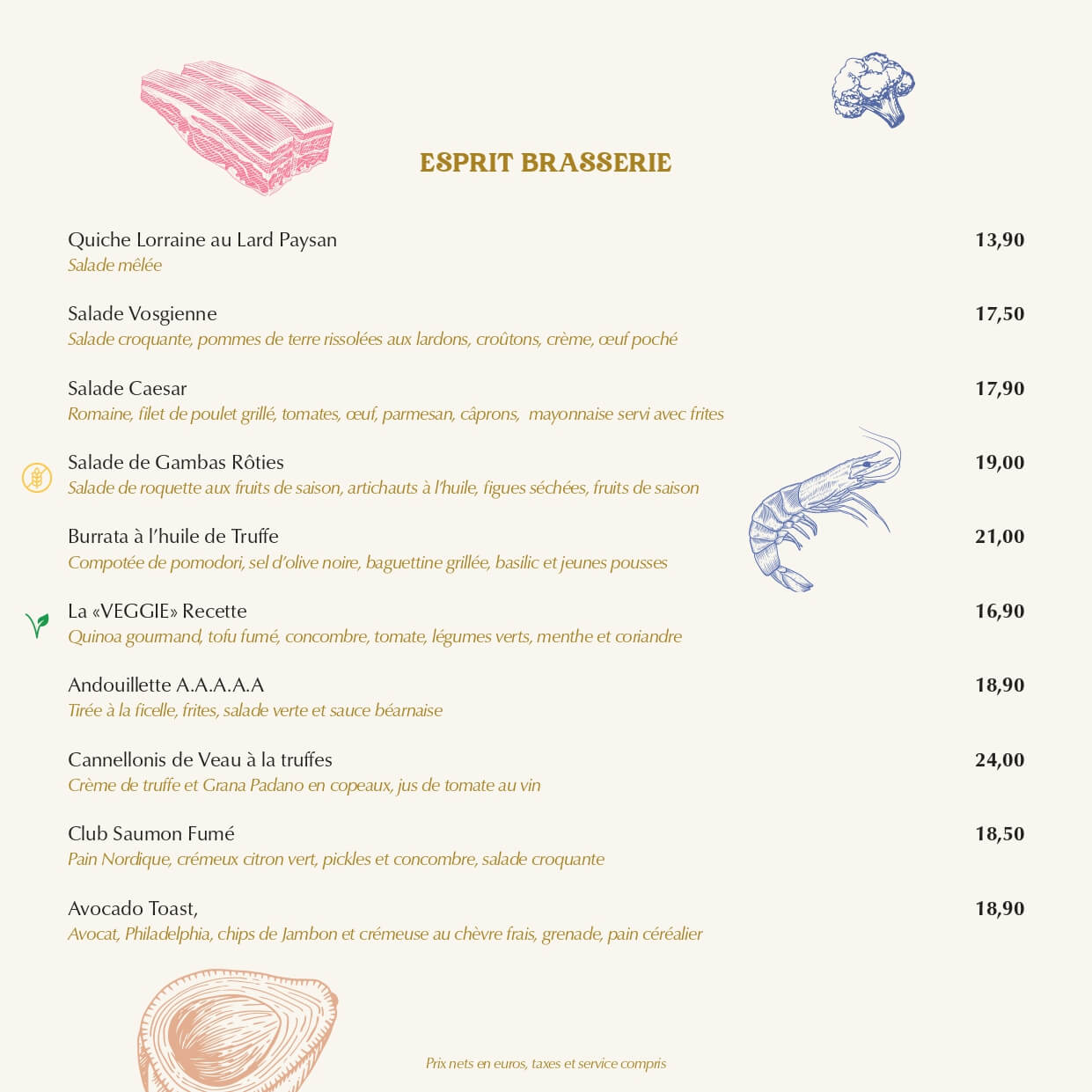 ESPRIT BRASSERIE

Quiche Lorraine au Lard Paysan 13,90
Salade mêlée

Salade Vosgienne 17,50
Salade croquante, pommes de terre rissolées aux lardons, croûtons, crème, œuf poché

Salade Caesar 17,90
Romaine, filet de poulet grillé, tomates, œuf, parmesan, câprons, mayonnaise servi avec frites

Salade de Gambas Rôties 19,00
Salade de roquette aux fruits de saison, artichauts à l'huile, figues séchées, fruits de saison

Burrata à l'huile de Truffe 21,00
Compotée de pomodori, sel d'olive noire, baguettine grillée, basilic et jeunes pousses

La «VEGGIE» Recette 16,90
Quinoa gourmand, tofu fumé, concombre, tomate, légumes verts, menthe et coriandre

Andouillette A.A.A.A.A 18,90
Tirée à la ficelle, frites, salade verte et sauce béarnaise

Cannellonis de Veau à la truffes 24,00
Crème de truffe et Grana Padano en copeaux, jus de tomate au vin

Club Saumon Fumé 18,50
Pain Nordique, crémeux citron vert, pickles et concombre, salade croquante

Avocado Toast, 18,90
Avocat, Philadelphia, chips de Jambon et crémeuse au chèvre frais, grenade, pain céréalier

Prix nets en euros, taxes et service compris